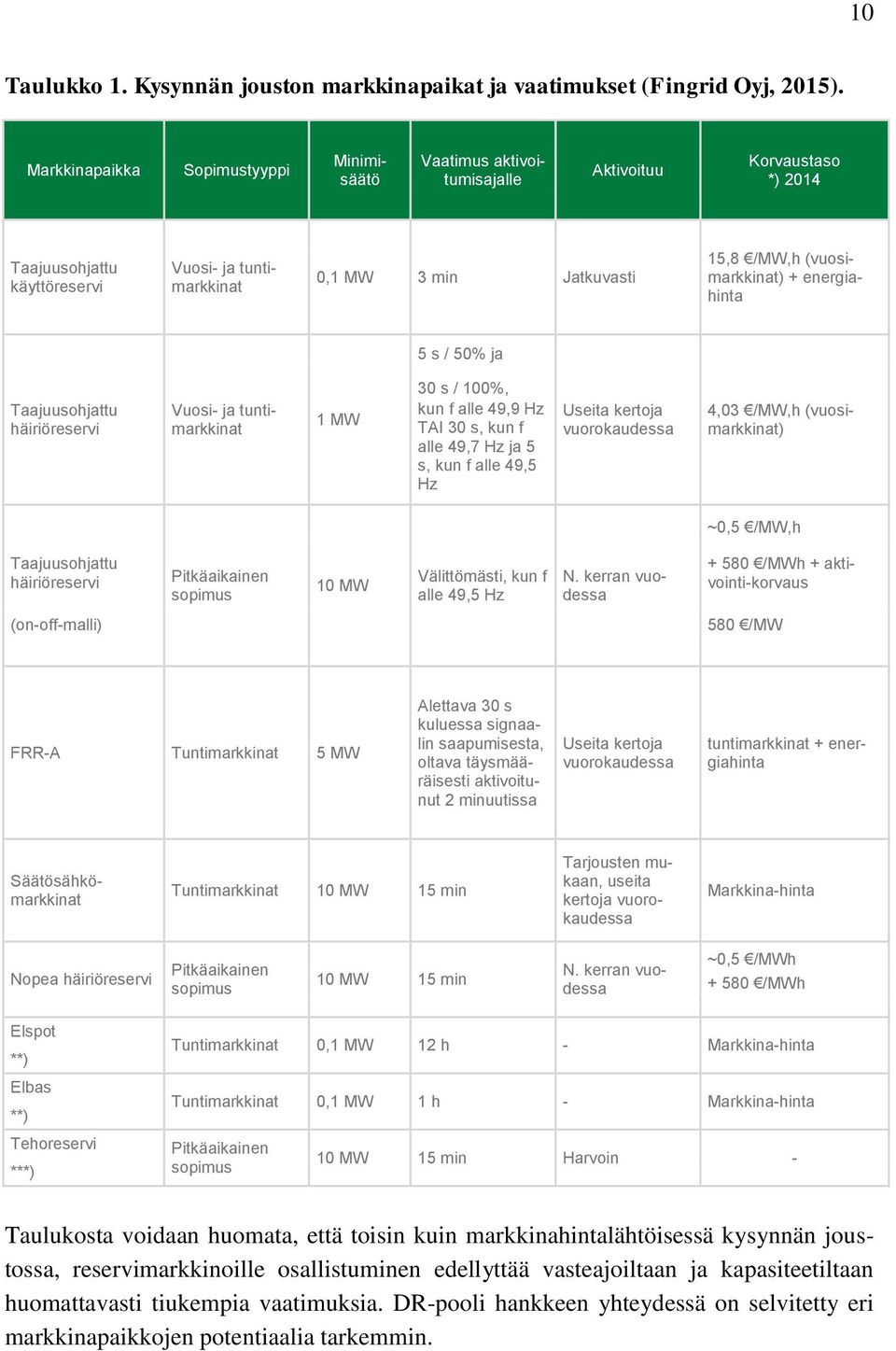 10

Taulukko 1. Kysynnän jouston markkinapaikat ja vaatimukset (Fingrid Oyj, 2015).

| Markkinapaikka | Sopimustyyppi | Minimisäätö | Vaatimus aktivoitumisajalle | Aktivoituu | Korvaustaso *) 2014 |
|---|---|---|---|---|---|
| Taajuusohjattu käyttöreservi | Vuosi- ja tuntimarkkinat | 0,1 MW | 3 min | Jatkuvasti | 15,8 €/MW,h (vuosimarkkinat) + energiahinta |
| Taajuusohjattu häiriöreservi | Vuosi- ja tuntimarkkinat | 1 MW | 5 s / 50% ja 30 s / 100%, kun f alle 49,9 Hz TAI 30 s, kun f alle 49,7 Hz ja 5 s, kun f alle 49,5 Hz | Useita kertoja vuorokaudessa | 4,03 €/MW,h (vuosimarkkinat) |
| Taajuusohjattu häiriöreservi (on-off-malli) | Pitkäaikainen sopimus | 10 MW | Välittömästi, kun f alle 49,5 Hz | N. kerran vuodessa | ~0,5 €/MW,h + 580 €/MWh + aktivointi-korvaus 580 €/MW |
| FRR-A | Tuntimarkkinat | 5 MW | Alettava 30 s kuluessa signaalin saapumisesta, oltava täysmääräisesti aktivoitunut 2 minuutissa | Useita kertoja vuorokaudessa | tuntimarkkinat + energiahinta |
| Säätösähkömarkkinat | Tuntimarkkinat | 10 MW | 15 min | Tarjousten mukaan, useita kertoja vuorokaudessa | Markkina-hinta |
| Nopea häiriöreservi | Pitkäaikainen sopimus | 10 MW | 15 min | N. kerran vuodessa | ~0,5 €/MWh + 580 €/MWh |
| Elspot **) | Tuntimarkkinat | 0,1 MW | 12 h | - | Markkina-hinta |
| Elbas **) | Tuntimarkkinat | 0,1 MW | 1 h | - | Markkina-hinta |
| Tehoreservi ***) | Pitkäaikainen sopimus | 10 MW | 15 min | Harvoin | - |

Taulukosta voidaan huomata, että toisin kuin markkinahintalähtöisessä kysynnän joustossa, reservimarkkinoille osallistuminen edellyttää vasteajoiltaan ja kapasiteetiltaan huomattavasti tiukempia vaatimuksia. DR-pooli hankkeen yhteydessä on selvitetty eri markkinapaikkojen potentiaalia tarkemmin.